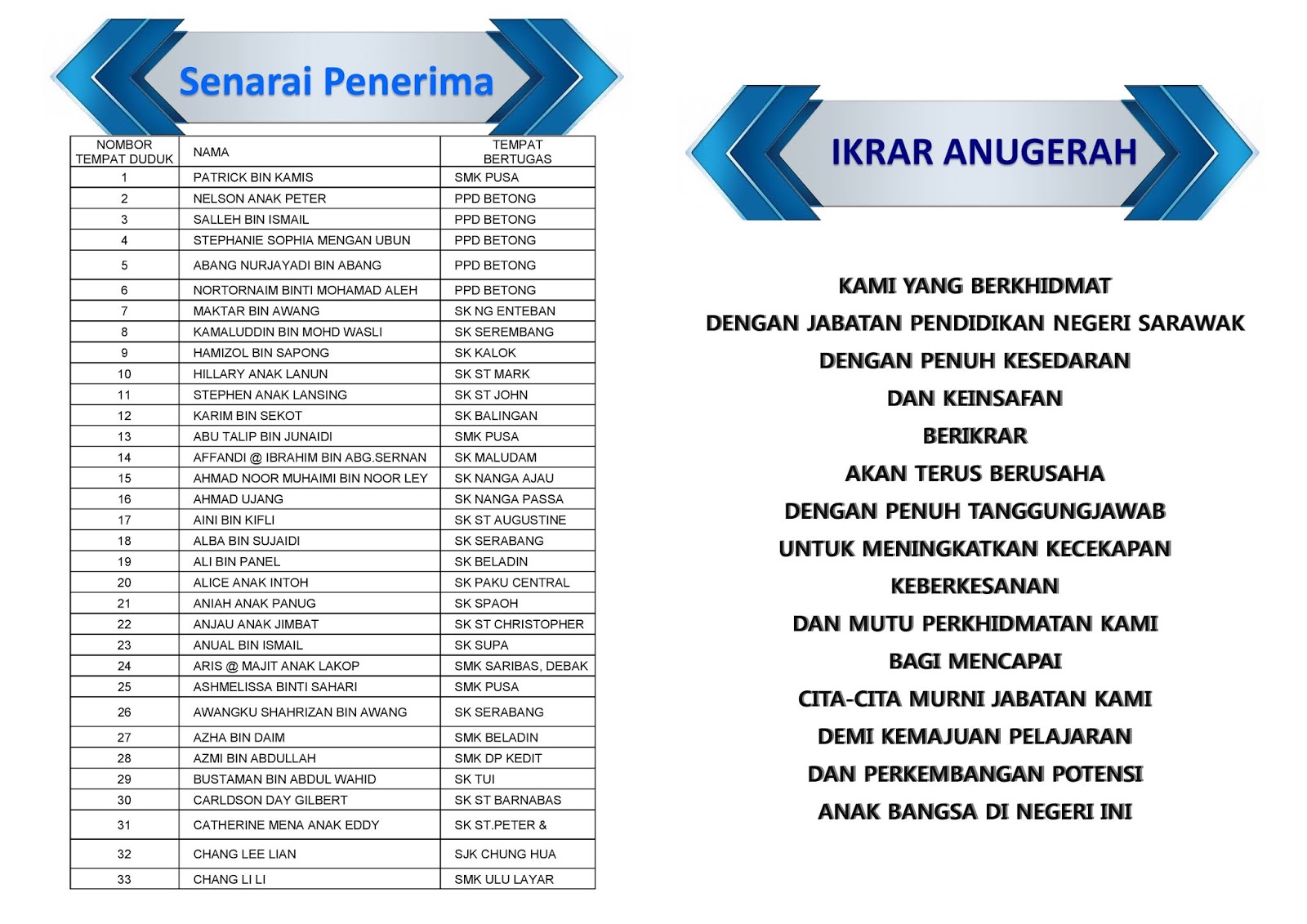 Senarai Penerima

| NOMBOR TEMPAT DUDUK | NAMA | TEMPAT BERTUGAS |
|---|---|---|
| 1 | PATRICK BIN KAMIS | SMK PUSA |
| 2 | NELSON ANAK PETER | PPD BETONG |
| 3 | SALLEH BIN ISMAIL | PPD BETONG |
| 4 | STEPHANIE SOPHIA MENGAN UBUN | PPD BETONG |
| 5 | ABANG NURJAYADI BIN ABANG | PPD BETONG |
| 6 | NORTORNAIM BINTI MOHAMAD ALEH | PPD BETONG |
| 7 | MAKTAR BIN AWANG | SK NG ENTEBAN |
| 8 | KAMALUDDIN BIN MOHD WASLI | SK SEREMBANG |
| 9 | HAMIZOL BIN SAPONG | SK KALOK |
| 10 | HILLARY ANAK LANUN | SK ST MARK |
| 11 | STEPHEN ANAK LANSING | SK ST JOHN |
| 12 | KARIM BIN SEKOT | SK BALINGAN |
| 13 | ABU TALIP BIN JUNAIDI | SMK PUSA |
| 14 | AFFANDI @ IBRAHIM BIN ABG.SERNAN | SK MALUDAM |
| 15 | AHMAD NOOR MUHAIMI BIN NOOR LEY | SK NANGA AJAU |
| 16 | AHMAD UJANG | SK NANGA PASSA |
| 17 | AINI BIN KIFLI | SK ST AUGUSTINE |
| 18 | ALBA BIN SUJAIDI | SK SERABANG |
| 19 | ALI BIN PANEL | SK BELADIN |
| 20 | ALICE ANAK INTOH | SK PAKU CENTRAL |
| 21 | ANIAH ANAK PANUG | SK SPAOH |
| 22 | ANJAU ANAK JIMBAT | SK ST CHRISTOPHER |
| 23 | ANUAL BIN ISMAIL | SK SUPA |
| 24 | ARIS @ MAJIT ANAK LAKOP | SMK SARIBAS, DEBAK |
| 25 | ASHMELISSA BINTI SAHARI | SMK PUSA |
| 26 | AWANGKU SHAHRIZAN BIN AWANG | SK SERABANG |
| 27 | AZHA BIN DAIM | SMK BELADIN |
| 28 | AZMI BIN ABDULLAH | SMK DP KEDIT |
| 29 | BUSTAMAN BIN ABDUL WAHID | SK TUI |
| 30 | CARLDSON DAY GILBERT | SK ST BARNABAS |
| 31 | CATHERINE MENA ANAK EDDY | SK ST.PETER & |
| 32 | CHANG LEE LIAN | SJK CHUNG HUA |
| 33 | CHANG LI LI | SMK ULU LAYAR |

IKRAR ANUGERAH

KAMI YANG BERKHIDMAT
DENGAN JABATAN PENDIDIKAN NEGERI SARAWAK
DENGAN PENUH KESEDARAN
DAN KEINSAFAN
BERIKRAR
AKAN TERUS BERUSAHA
DENGAN PENUH TANGGUNGJAWAB
UNTUK MENINGKATKAN KECEKAPAN
KEBERKESANAN
DAN MUTU PERKHIDMATAN KAMI
BAGI MENCAPAI
CITA-CITA MURNI JABATAN KAMI
DEMI KEMAJUAN PELAJARAN
DAN PERKEMBANGAN POTENSI
ANAK BANGSA DI NEGERI INI